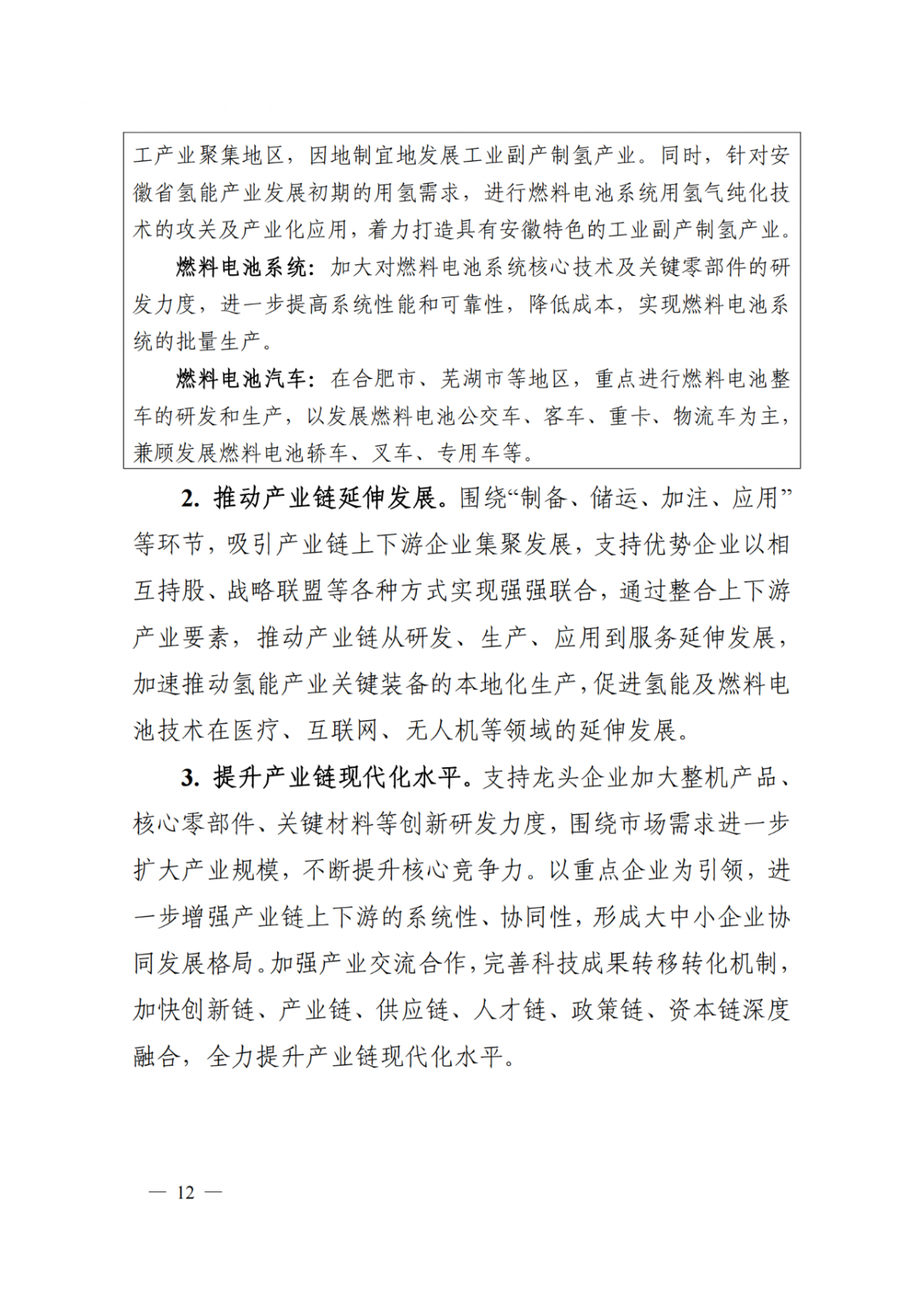 工产业聚集地区，因地制宜地发展工业副产制氢产业。同时，针对安徽省氢能产业发展初期的用氢需求，进行燃料电池系统用氢气纯化技术的攻关及产业化应用，着力打造具有安徽特色的工业副产制氢产业。

燃料电池系统：加大对燃料电池系统核心技术及关键零部件的研发力度，进一步提高系统性能和可靠性，降低成本，实现燃料电池系统的批量生产。

燃料电池汽车：在合肥市、芜湖市等地区，重点进行燃料电池整车的研发和生产，以发展燃料电池公交车、客车、重卡、物流车为主，兼顾发展燃料电池轿车、叉车、专用车等。

2. 推动产业链延伸发展。围绕“制备、储运、加注、应用”等环节，吸引产业链上下游企业集聚发展，支持优势企业以相互持股、战略联盟等各种方式实现强强联合，通过整合上下游产业要素，推动产业链从研发、生产、应用到服务延伸发展，加速推动氢能产业关键装备的本地化生产，促进氢能及燃料电池技术在医疗、互联网、无人机等领域的延伸发展。

3. 提升产业链现代化水平。支持龙头企业加大整机产品、核心零部件、关键材料等创新研发力度，围绕市场需求进一步扩大产业规模，不断提升核心竞争力。以重点企业为引领，进一步增强产业链上下游的系统性、协同性，形成大中小企业协同发展格局。加强产业交流合作，完善科技成果转移转化机制，加快创新链、产业链、供应链、人才链、政策链、资本链深度融合，全力提升产业链现代化水平。

— 12 —